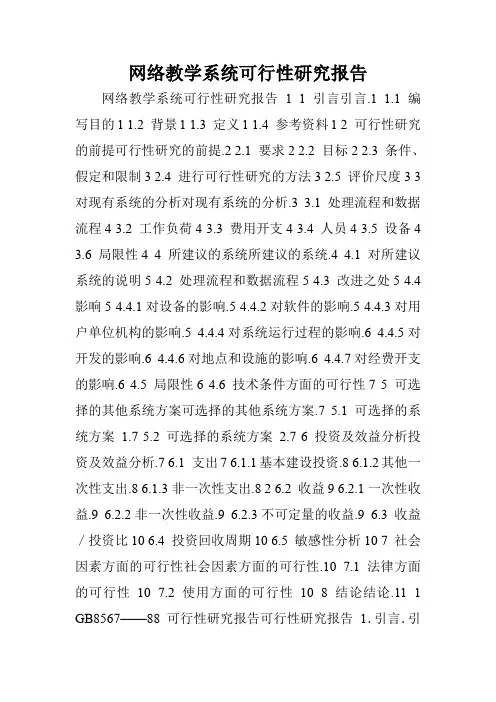 网络教学系统可行性研究报告

网络教学系统可行性研究报告 1 1 引言引言.1 1.1 编写目的 1 1.2 背景 1 1.3 定义 1 1.4 参考资料 1 2 可行性研究的前提可行性研究的前提.2 2.1 要求 2 2.2 目标 2 2.3 条件、假定和限制 3 2.4 进行可行性研究的方法 3 2.5 评价尺度 3 3 对现有系统的分析对现有系统的分析.3 3.1 处理流程和数据流程 4 3.2 工作负荷 4 3.3 费用开支 4 3.4 人员 4 3.5 设备 4 3.6 局限性 4 4 所建议的系统所建议的系统.4 4.1 对所建议系统的说明 5 4.2 处理流程和数据流程 5 4.3 改进之处 5 4.4 影响 5 4.4.1 对设备的影响.5 4.4.2 对软件的影响.5 4.4.3 对用户单位机构的影响.5 4.4.4 对系统运行过程的影响.6 4.4.5 对开发的影响.6 4.4.6 对地点和设施的影响.6 4.4.7 对经费开支的影响.6 4.5 局限性 6 4.6 技术条件方面的可行性 7 5 可选择的其他系统方案可选择的其他系统方案.7 5.1 可选择的系统方案 1.7 5.2 可选择的系统方案 2.7 6 投资及效益分析投资及效益分析.7 6.1 支出 7 6.1.1 基本建设投资.8 6.1.2 其他一次性支出.8 6.1.3 非一次性支出.8 2 6.2 收益 9 6.2.1 一次性收益.9 6.2.2 非一次性收益.9 6.2.3 不可定量的收益.9 6.3 收益／投资比 10 6.4 投资回收周期 10 6.5 敏感性分析 10 7 社会因素方面的可行性社会因素方面的可行性.10 7.1 法律方面的可行性 10 7.2 使用方面的可行性 10 8 结论结论.11 1 GB8567——88 可行性研究报告可行性研究报告 1. 引言. 引